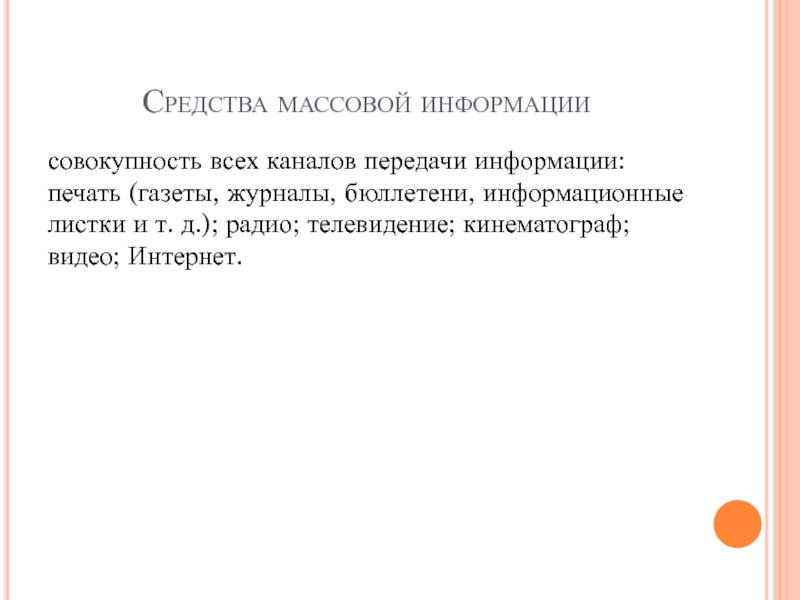 Средства массовой информации

совокупность всех каналов передачи информации: печать (газеты, журналы, бюллетени, информационные листки и т. д.); радио; телевидение; кинематограф; видео; Интернет.